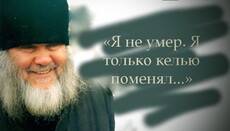 «Я не умер. Я только келью поменял...»